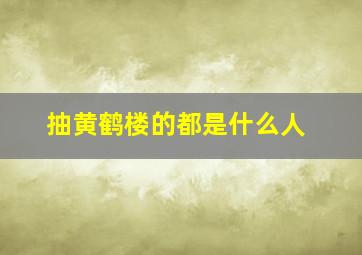 抽黄鹤楼的都是什么人